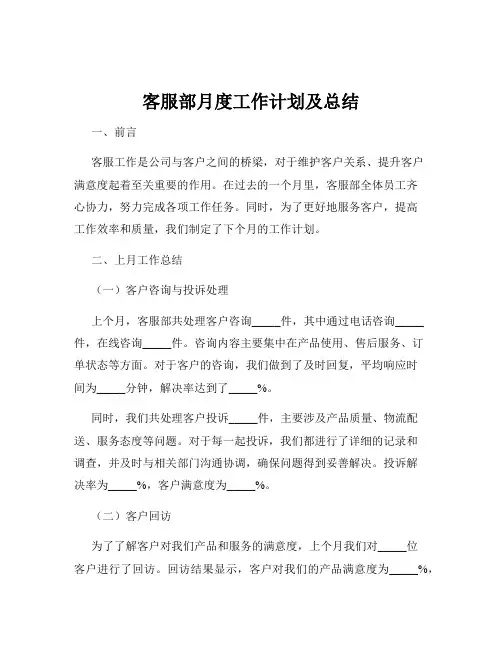 客服部月度工作计划及总结

一、前言

客服工作是公司与客户之间的桥梁，对于维护客户关系、提升客户满意度起着至关重要的作用。在过去的一个月里，客服部全体员工齐心协力，努力完成各项工作任务。同时，为了更好地服务客户，提高工作效率和质量，我们制定了下个月的工作计划。

二、上月工作总结

（一）客户咨询与投诉处理

上个月，客服部共处理客户咨询_____件，其中通过电话咨询_____件，在线咨询_____件。咨询内容主要集中在产品使用、售后服务、订单状态等方面。对于客户的咨询，我们做到了及时回复，平均响应时间为_____分钟，解决率达到了_____%。

同时，我们共处理客户投诉_____件，主要涉及产品质量、物流配送、服务态度等问题。对于每一起投诉，我们都进行了详细的记录和调查，并及时与相关部门沟通协调，确保问题得到妥善解决。投诉解决率为_____%，客户满意度为_____%。

（二）客户回访

为了了解客户对我们产品和服务的满意度，上个月我们对_____位客户进行了回访。回访结果显示，客户对我们的产品满意度为_____%，